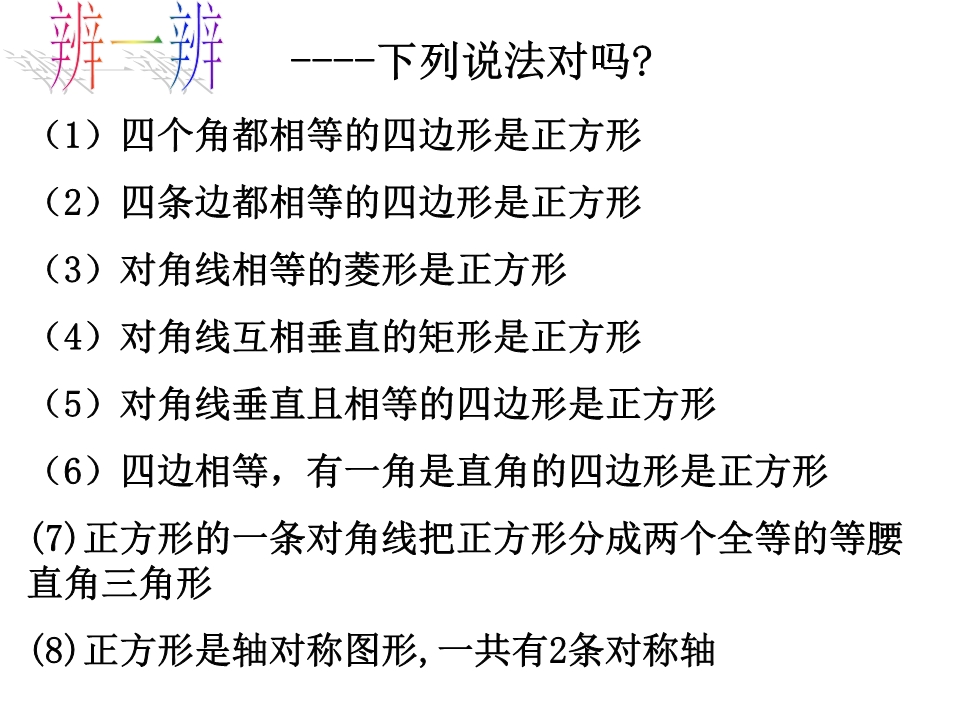 辨一辨 ----下列说法对吗?

（1）四个角都相等的四边形是正方形

（2）四条边都相等的四边形是正方形

（3）对角线相等的菱形是正方形

（4）对角线互相垂直的矩形是正方形

（5）对角线垂直且相等的四边形是正方形

（6）四边相等，有一角是直角的四边形是正方形

(7)正方形的一条对角线把正方形分成两个全等的等腰直角三角形

(8)正方形是轴对称图形,一共有2条对称轴